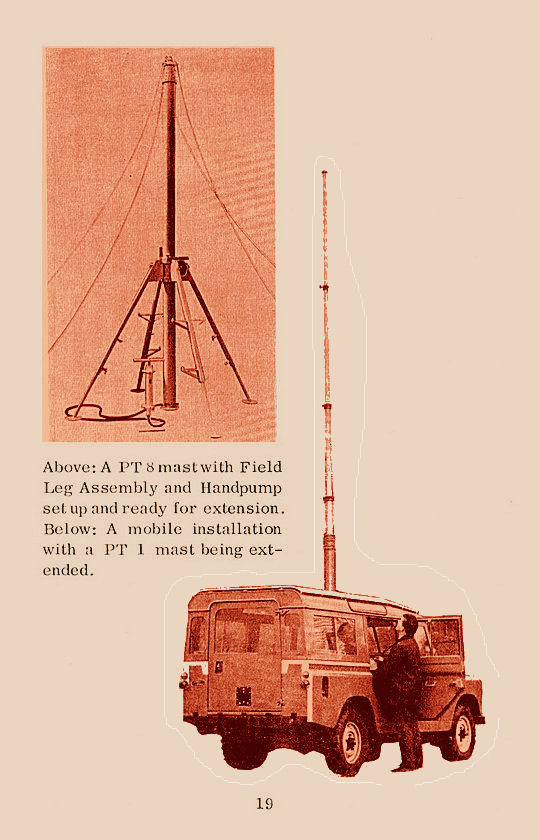 Above: A PT 8 mast with Field Leg Assembly and Handpump set up and ready for extension. Below: A mobile installation with a PT 1 mast being extended.

19